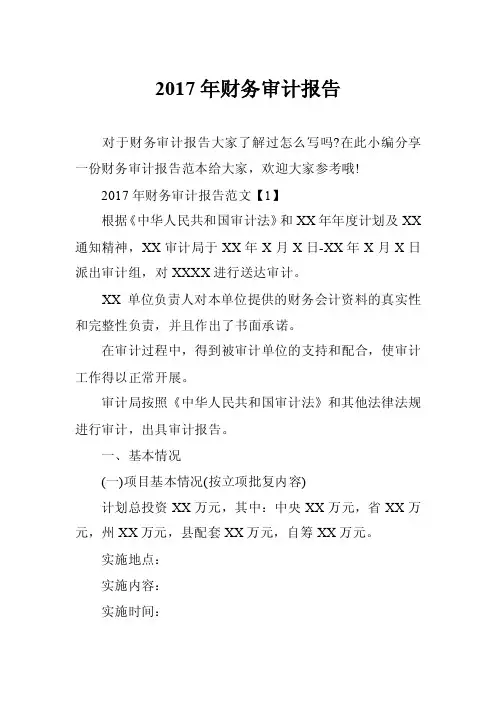 2017 年财务审计报告

对于财务审计报告大家了解过怎么写吗?在此小编分享一份财务审计报告范本给大家，欢迎大家参考哦!

2017 年财务审计报告范文【1】

根据《中华人民共和国审计法》和 XX 年年度计划及 XX 通知精神，XX 审计局于 XX 年 X 月 X 日-XX 年 X 月 X 日派出审计组，对 XXXX 进行送达审计。

XX 单位负责人对本单位提供的财务会计资料的真实性和完整性负责，并且作出了书面承诺。

在审计过程中，得到被审计单位的支持和配合，使审计工作得以正常开展。

审计局按照《中华人民共和国审计法》和其他法律法规进行审计，出具审计报告。

一、基本情况

(一)项目基本情况(按立项批复内容)

计划总投资 XX 万元，其中：中央 XX 万元，省 XX 万元，州 XX 万元，县配套 XX 万元，自筹 XX 万元。

实施地点：

实施内容：

实施时间：